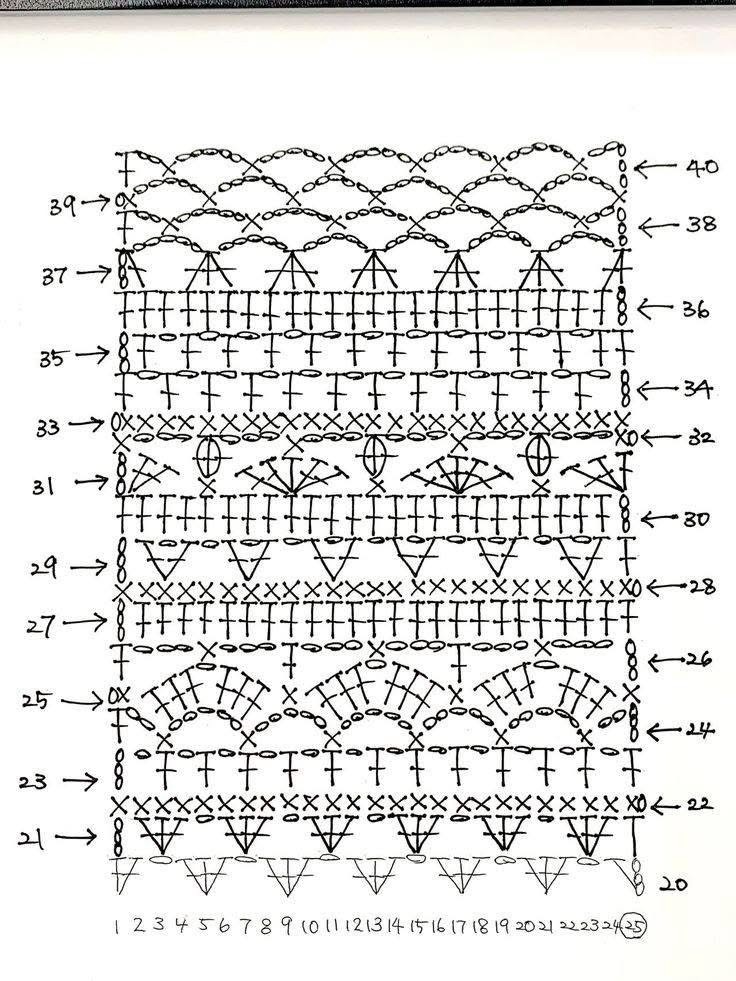 40
39
38
37
36
35
34
33
32
31
30
29
28
27
26
25
24
23
22
21
20

1 2 3 4 5 6 7 8 9 10 11 12 13 14 15 16 17 18 19 20 21 22 23 24 25